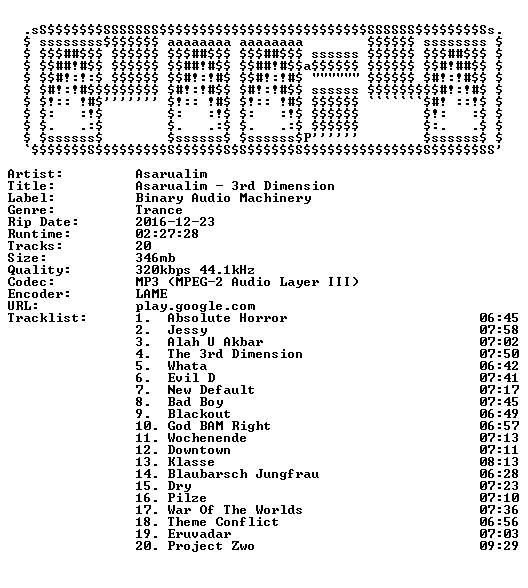 Artist: Asarualim
Title: Asarualim - 3rd Dimension
Label: Binary Audio Machinery
Genre: Trance
Rip Date: 2016-12-23
Runtime: 02:27:28
Tracks: 20
Size: 346mb
Quality: 320kbps 44.1kHz
Codec: MP3 (MPEG-2 Audio Layer III)
Encoder: LAME
URL: play.google.com
Tracklist:
1. Absolute Horror 06:45
2. Jessy 07:58
3. Alah U Akbar 07:02
4. The 3rd Dimension 07:50
5. Whata 06:42
6. Evil D 07:41
7. New Default 07:17
8. Bad Boy 07:45
9. Blackout 06:49
10. God BAM Right 06:57
11. Wochenende 07:13
12. Downtown 07:11
13. Klasse 08:13
14. Blaubarsch Jungfrau 06:28
15. Dry 07:23
16. Pilze 07:10
17. War Of The Worlds 07:36
18. Theme Conflict 06:56
19. Eruvadar 07:03
20. Project Zwo 09:29